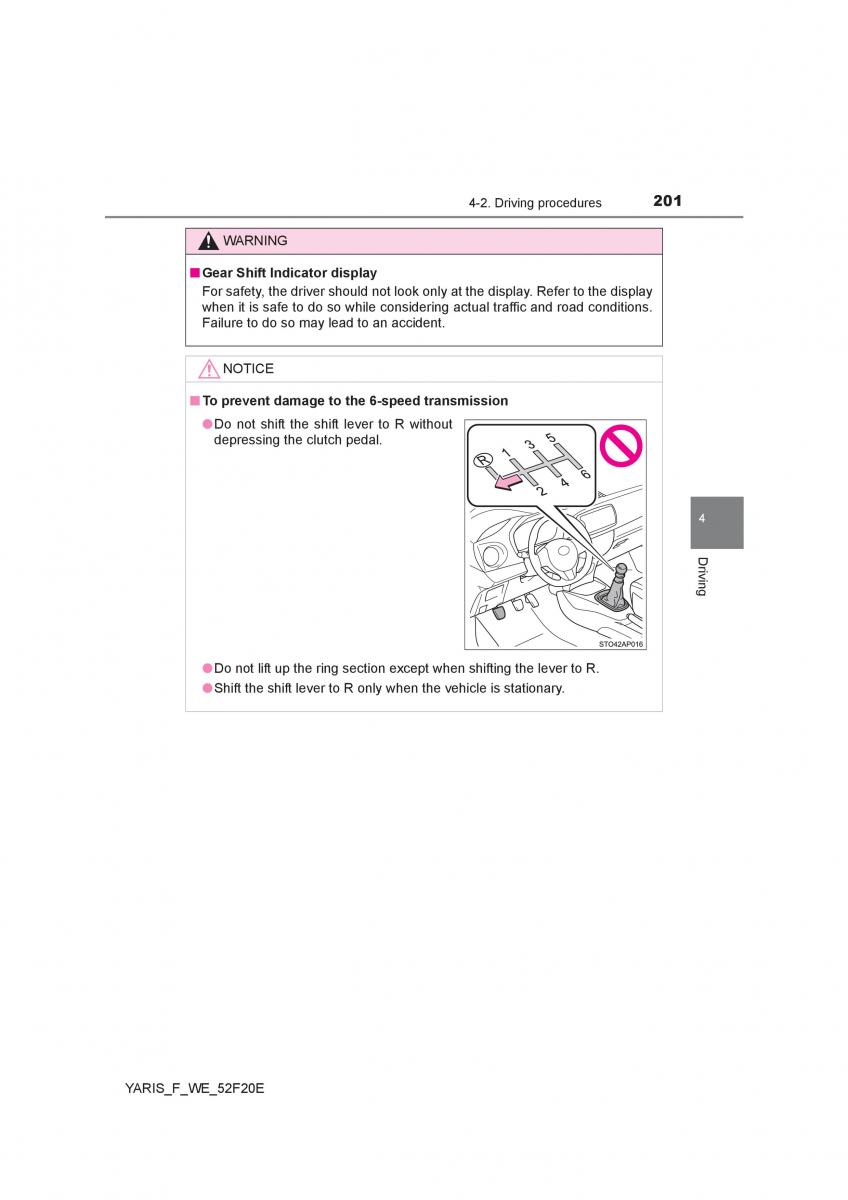 4-2. Driving procedures 201

WARNING

■ Gear Shift Indicator display
For safety, the driver should not look only at the display. Refer to the display when it is safe to do so while considering actual traffic and road conditions. Failure to do so may lead to an accident.

NOTICE

■ To prevent damage to the 6-speed transmission
● Do not shift the shift lever to R without depressing the clutch pedal.

R 1 3 5 2 4 6

STO42AP016

● Do not lift up the ring section except when shifting the lever to R.
● Shift the shift lever to R only when the vehicle is stationary.

4

Driving

YARIS_F_WE_52F20E